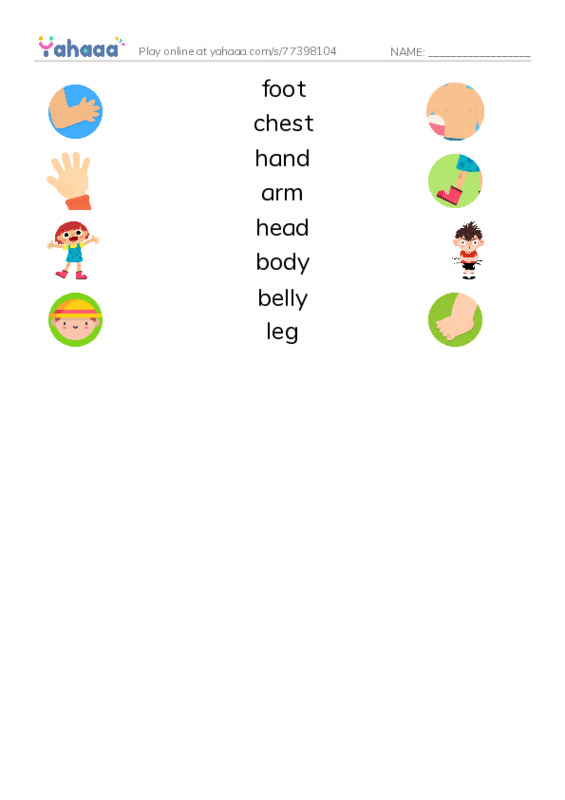 Yahaaa Play online at yahaaa.com/s/77398104 NAME: ____

foot
chest
hand
arm
head
body
belly
leg